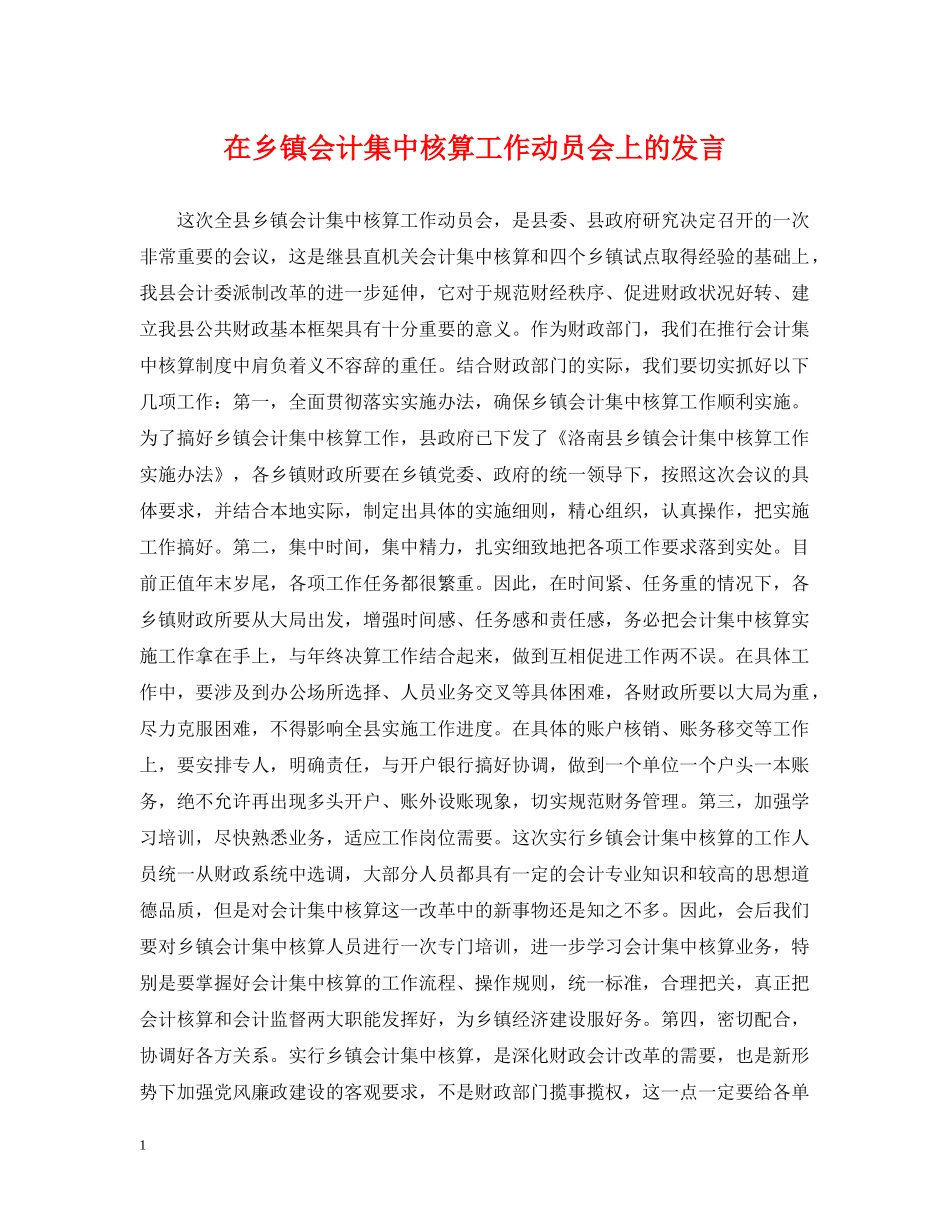 在乡镇会计集中核算工作动员会上的发言

这次全县乡镇会计集中核算工作动员会，是县委、县政府研究决定召开的一次非常重要的会议，这是继县直机关会计集中核算和四个乡镇试点取得经验的基础上，我县会计委派制改革的进一步延伸，它对于规范财经秩序、促进财政状况好转、建立我县公共财政基本框架具有十分重要的意义。作为财政部门，我们在推行会计集中核算制度中肩负着义不容辞的重任。结合财政部门的实际，我们要切实抓好以下几项工作：第一，全面贯彻落实实施办法，确保乡镇会计集中核算工作顺利实施。为了搞好乡镇会计集中核算工作，县政府已下发了《洛南县乡镇会计集中核算工作实施办法》，各乡镇财政所要在乡镇党委、政府的统一领导下，按照这次会议的具体要求，并结合本地实际，制定出具体的实施细则，精心组织，认真操作，把实施工作搞好。第二，集中时间，集中精力，扎实细致地把各项工作要求落到实处。目前正值年末岁尾，各项工作任务都很繁重。因此，在时间紧、任务重的情况下，各乡镇财政所要从大局出发，增强时间感、任务感和责任感，务必把会计集中核算实施工作拿在手上，与年终决算工作结合起来，做到互相促进工作两不误。在具体工作中，要涉及到办公场所选择、人员业务交叉等具体困难，各财政所要以大局为重，尽力克服困难，不得影响全县实施工作进度。在具体的账户核销、账务移交等工作上，要安排专人，明确责任，与开户银行搞好协调，做到一个单位一个户头一本账务，绝不允许再出现多头开户、账外设账现象，切实规范财务管理。第三，加强学习培训，尽快熟悉业务，适应工作岗位需要。这次实行乡镇会计集中核算的工作人员统一从财政系统中选调，大部分人员都具有一定的会计专业知识和较高的思想道德品质，但是对会计集中核算这一改革中的新事物还是知之不多。因此，会后我们要对乡镇会计集中核算人员进行一次专门培训，进一步学习会计集中核算业务，特别是要掌握好会计集中核算的工作流程、操作规则，统一标准，合理把关，真正把会计核算和会计监督两大职能发挥好，为乡镇经济建设服好务。第四，密切配合，协调好各方关系。实行乡镇会计集中核算，是深化财政会计改革的需要，也是新形势下加强党风廉政建设的客观要求，不是财政部门揽事揽权，这一点一定要给各单

1